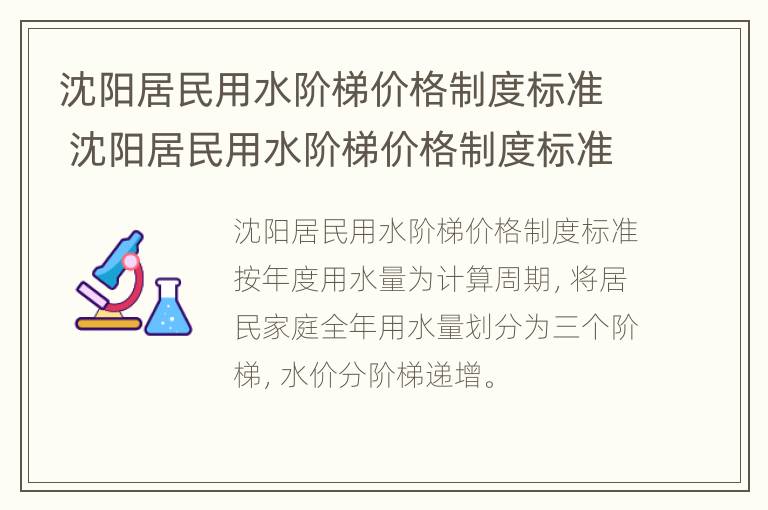 沈阳居民用水阶梯价格制度标准
沈阳居民用水阶梯价格制度标准

沈阳居民用水阶梯价格制度标准按年度用水量为计算周期, 将居民家庭全年用水量划分为三个阶梯, 水价分阶梯递增。